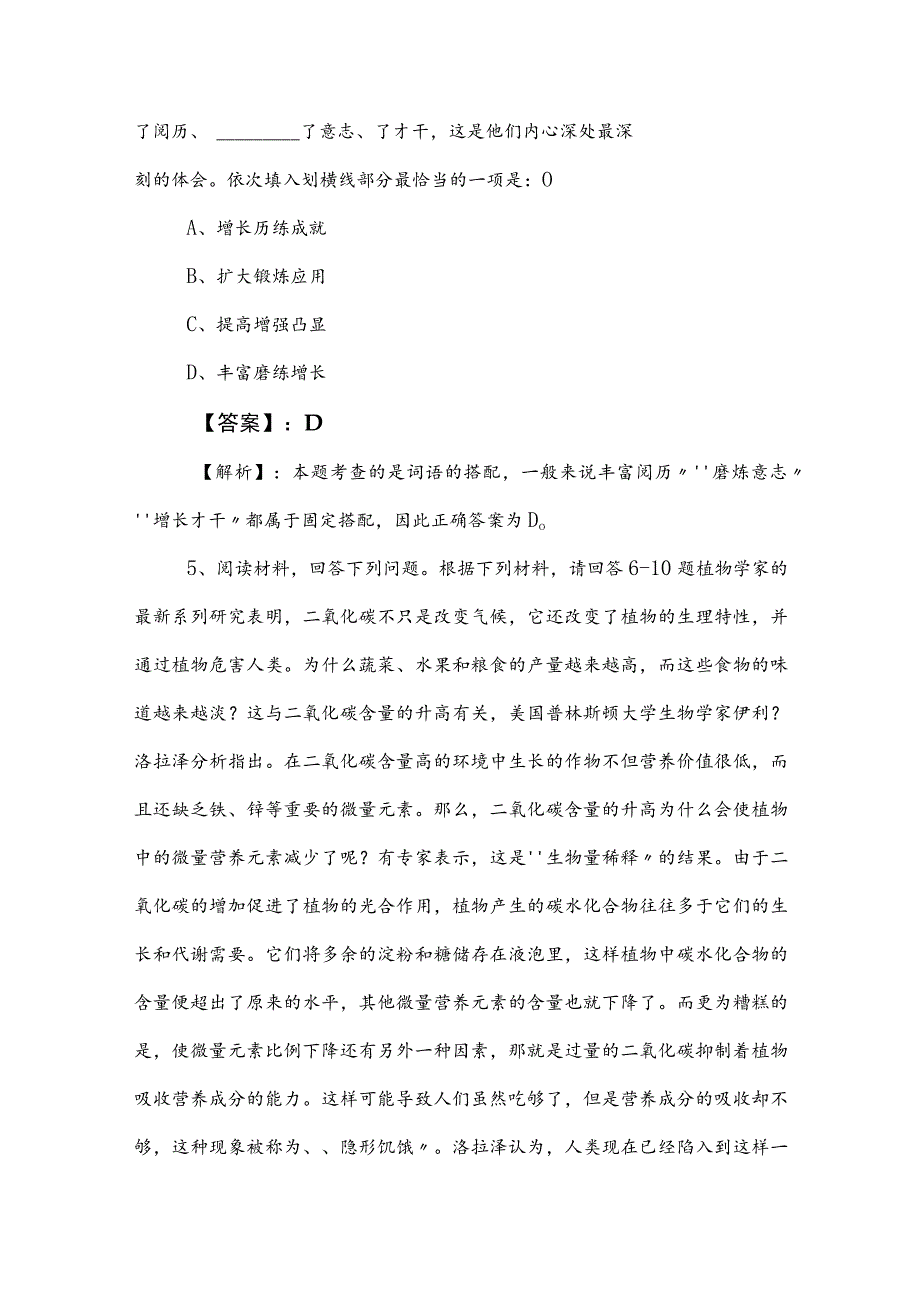 了阅历、 ________了意志、了才干，这是他们内心深处最深刻的体会。依次填入划横线部分最恰当的一项是：0

A、增长历练成就

B、扩大锻炼应用

C、提高增强凸显

D、丰富磨练增长

【答案】：D

【解析】：本题考查的是词语的搭配，一般来说丰富阅历〃''磨炼意志〃''增长才干〃都属于固定搭配，因此正确答案为D。

5、阅读材料，回答下列问题。根据下列材料，请回答6-10题植物学家的最新系列研究表明，二氧化碳不只是改变气候，它还改变了植物的生理特性，并通过植物危害人类。为什么蔬菜、水果和粮食的产量越来越高，而这些食物的味道越来越淡？这与二氧化碳含量的升高有关，美国普林斯顿大学生物学家伊利?洛拉泽分析指出。在二氧化碳含量高的环境中生长的作物不但营养价值很低，而且还缺乏铁、锌等重要的微量元素。那么，二氧化碳含量的升高为什么会使植物中的微量营养元素减少了呢？有专家表示，这是''生物量稀释〃的结果。由于二氧化碳的增加促进了植物的光合作用，植物产生的碳水化合物往往多于它们的生长和代谢需要。它们将多余的淀粉和糖储存在液泡里，这样植物中碳水化合物的含量便超出了原来的水平，其他微量营养元素的含量也就下降了。而更为糟糕的是，使微量元素比例下降还有另外一种因素，那就是过量的二氧化碳抑制着植物吸收营养成分的能力。这样可能导致人们虽然吃够了，但是营养成分的吸收却不够，这种现象被称为、、隐形饥饿〃。洛拉泽认为，人类现在已经陷入到这样一